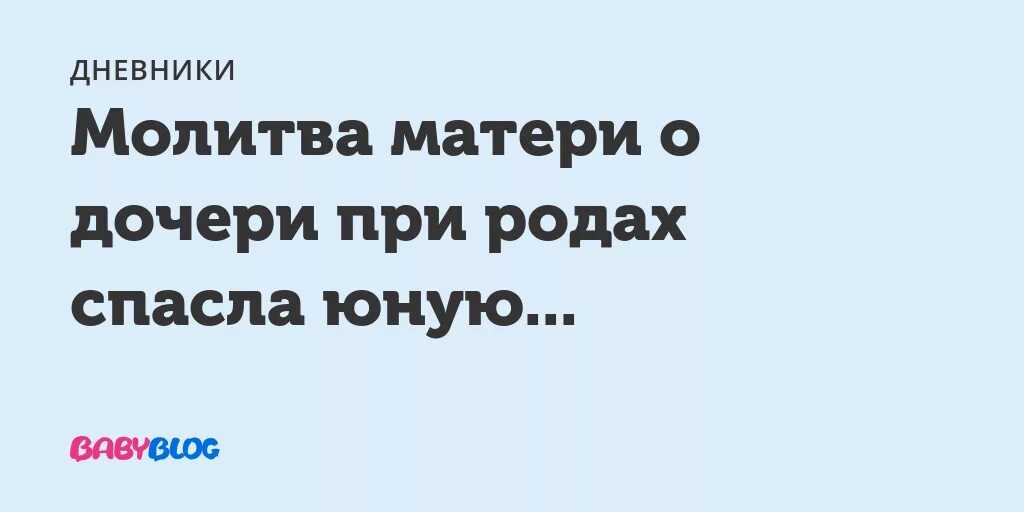 ДНЕВНИКИ

Молитва матери о дочери при родах спасла юную...

BABYBLOG